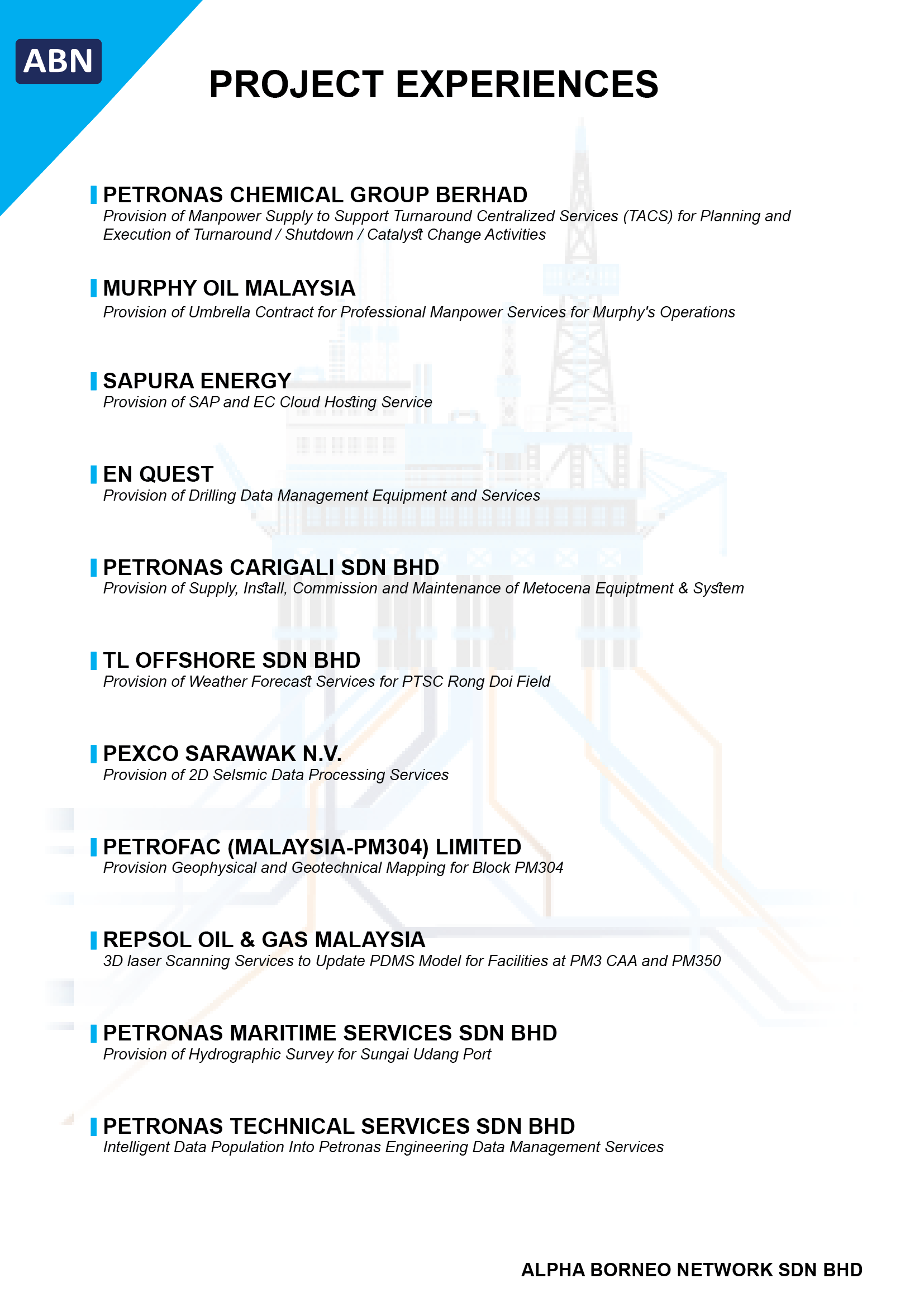 ABN

PROJECT EXPERIENCES

PETRONAS CHEMICAL GROUP BERHAD
Provision of Manpower Supply to Support Turnaround Centralized Services (TACS) for Planning and Execution of Turnaround / Shutdown / Catalyst Change Activities

MURPHY OIL MALAYSIA
Provision of Umbrella Contract for Professional Manpower Services for Murphy's Operations

SAPURA ENERGY
Provision of SAP and EC Cloud Hosting Service

EN QUEST
Provision of Drilling Data Management Equipment and Services

PETRONAS CARIGALI SDN BHD
Provision of Supply, Install, Commission and Maintenance of Metocena Equiptment & System

TL OFFSHORE SDN BHD
Provision of Weather Forecast Services for PTSC Rong Doi Field

PEXCO SARAWAK N.V.
Provision of 2D Selsmic Data Processing Services

PETROFAC (MALAYSIA-PM304) LIMITED
Provision Geophysical and Geotechnical Mapping for Block PM304

REPSOL OIL & GAS MALAYSIA
3D laser Scanning Services to Update PDMS Model for Facilities at PM3 CAA and PM350

PETRONAS MARITIME SERVICES SDN BHD
Provision of Hydrographic Survey for Sungai Udang Port

PETRONAS TECHNICAL SERVICES SDN BHD
Intelligent Data Population Into Petronas Engineering Data Management Services

ALPHA BORNEO NETWORK SDN BHD